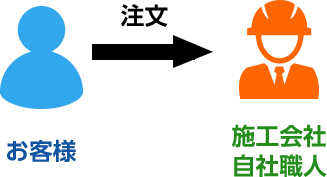 注文

お客様

施工会社
自社職人